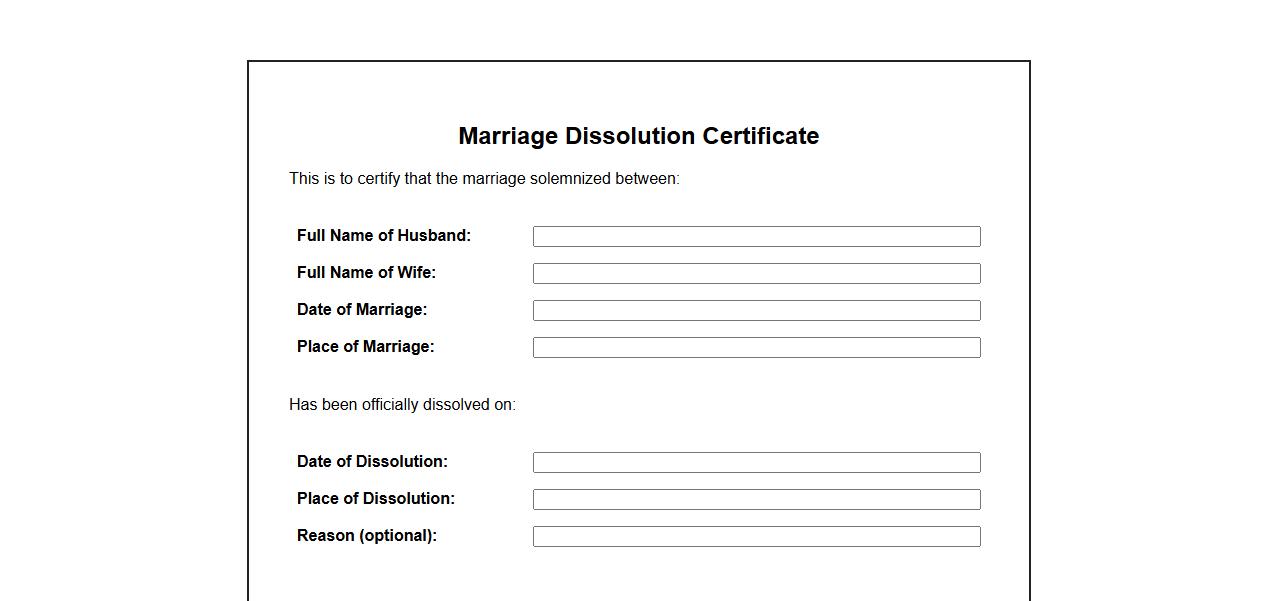 Marriage Dissolution Certificate

This is to certify that the marriage solemnized between:

Full Name of Husband:

Full Name of Wife:

Date of Marriage:

Place of Marriage:

Has been officially dissolved on:

Date of Dissolution:

Place of Dissolution:

Reason (optional):